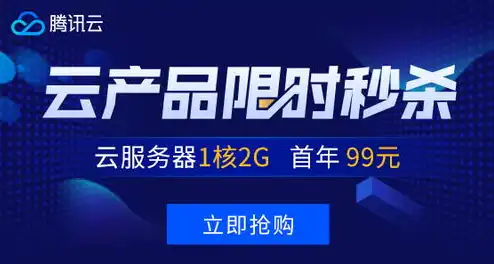 腾讯云

云产品限时秒杀

云服务器1核2G 首年 99元

立即抢购